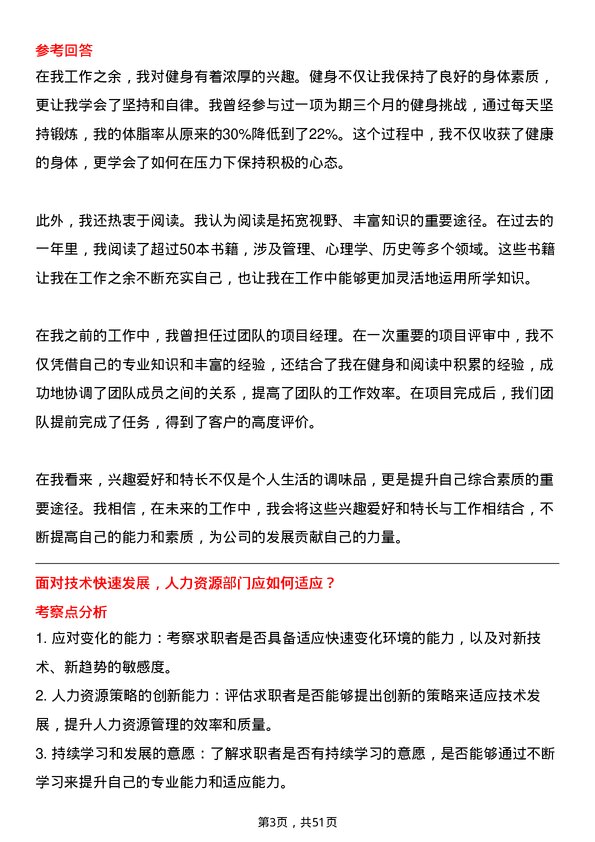 参考回答
在我工作之余，我对健身有着浓厚的兴趣。健身不仅让我保持了良好的身体素质，更让我学会了坚持和自律。我曾经参与过一项为期三个月的健身挑战，通过每天坚持锻炼，我的体脂率从原来的30%降低到了22%。这个过程中，我不仅收获了健康的身体，更学会了如何在压力下保持积极的心态。

此外，我还热衷于阅读。我认为阅读是拓宽视野、丰富知识的重要途径。在过去的一年里，我阅读了超过50本书籍，涉及管理、心理学、历史等多个领域。这些书籍让我在工作之余不断充实自己，也让我在工作中能够更加灵活地运用所学知识。

在我之前的工作中，我曾担任过团队的项目经理。在一次重要的项目评审中，我不仅凭借自己的专业知识和丰富的经验，还结合了我在健身和阅读中积累的经验，成功地协调了团队成员之间的关系，提高了团队的工作效率。在项目完成后，我们团队提前完成了任务，得到了客户的高度评价。

在我看来，兴趣爱好和特长不仅是个人生活的调味品，更是提升自己综合素质的重要途径。我相信，在未来的工作中，我会将这些兴趣爱好和特长与工作相结合，不断提高自己的能力和素质，为公司的发展贡献自己的力量。

面对技术快速发展，人力资源部门应如何适应？
考察点分析
1. 应对变化的能力：考察求职者是否具备适应快速变化环境的能力，以及对新技术、新趋势的敏感度。
2. 人力资源策略的创新能力：评估求职者是否能够提出创新的策略来适应技术发展，提升人力资源管理的效率和质量。
3. 持续学习和发展的意愿：了解求职者是否有持续学习的意愿，是否能够通过不断学习来提升自己的专业能力和适应能力。

第3页，共51页